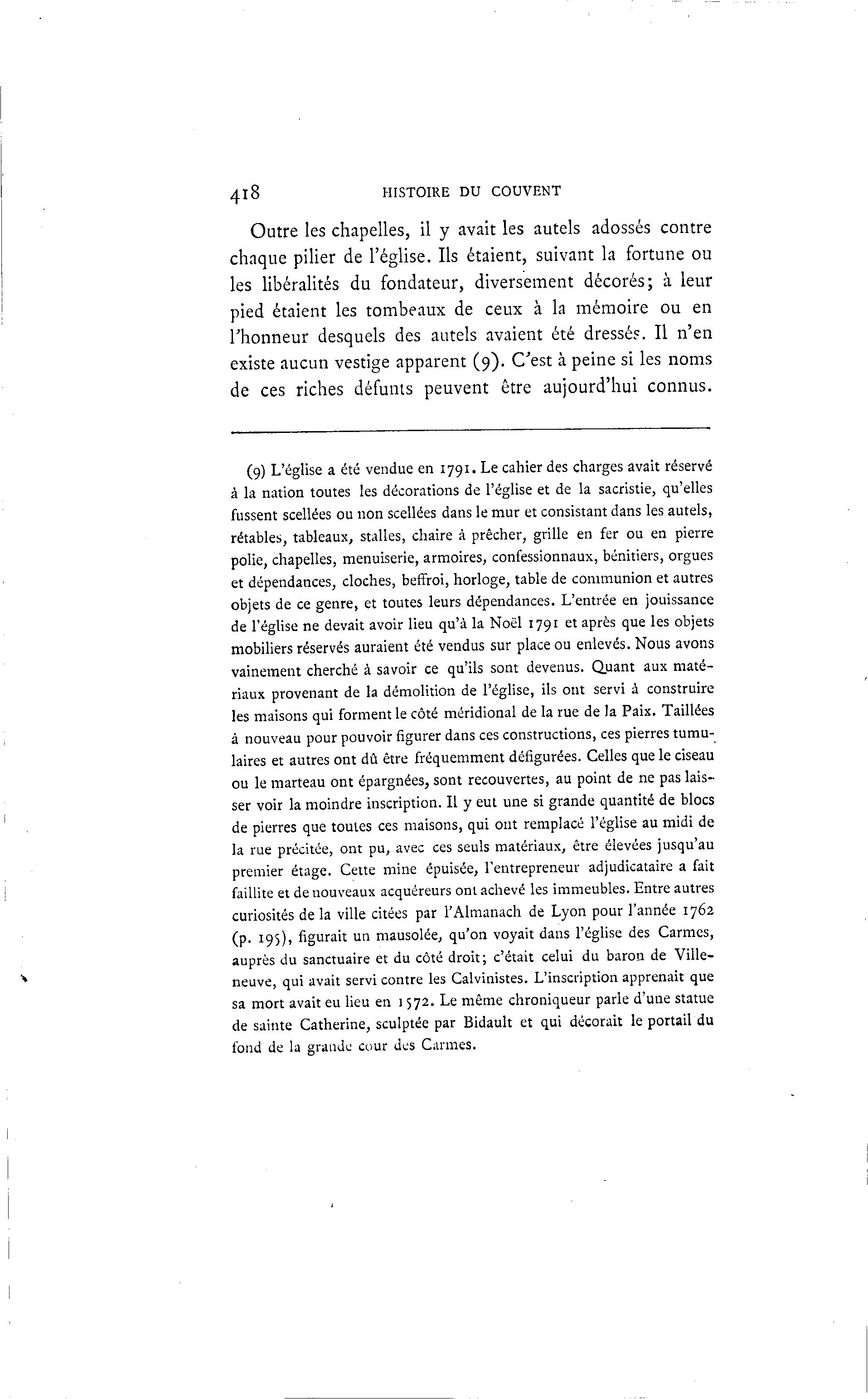 418 HISTOIRE DU COUVENT

Outre les chapelles, il y avait les autels adossés contre chaque pilier de l'église. Ils étaient, suivant la fortune ou les libéralités du fondateur, diversement décorés; à leur pied étaient les tombeaux de ceux à la mémoire ou en l'honneur desquels des autels avaient été dressés. Il n'en existe aucun vestige apparent (9). C'est à peine si les noms de ces riches défunts peuvent être aujourd'hui connus.

(9) L'église a été vendue en 1791. Le cahier des charges avait réservé à la nation toutes les décorations de l'église et de la sacristie, qu'elles fussent scellées ou non scellées dans le mur et consistant dans les autels, rétables, tableaux, stalles, chaire à prêcher, grille en fer ou en pierre polie, chapelles, menuiserie, armoires, confessionnaux, bénitiers, orgues et dépendances, cloches, beffroi, horloge, table de communion et autres objets de ce genre, et toutes leurs dépendances. L'entrée en jouissance de l'église ne devait avoir lieu qu'à la Noël 1791 et après que les objets mobiliers réservés auraient été vendus sur place ou enlevés. Nous avons vainement cherché à savoir ce qu'ils sont devenus. Quant aux matériaux provenant de la démolition de l'église, ils ont servi à construire les maisons qui forment le côté méridional de la rue de la Paix. Taillées à nouveau pour pouvoir figurer dans ces constructions, ces pierres tumulaires et autres ont dû être fréquemment défigurées. Celles que le ciseau ou le marteau ont épargnées, sont recouvertes, au point de ne pas laisser voir la moindre inscription. Il y eut une si grande quantité de blocs de pierres que toutes ces maisons, qui ont remplacé l'église au midi de la rue précitée, ont pu, avec ces seuls matériaux, être élevées jusqu'au premier étage. Cette mine épuisée, l'entrepreneur adjudicataire a fait faillite et de nouveaux acquéreurs ont achevé les immeubles. Entre autres curiosités de la ville citées par l'Almanach de Lyon pour l'année 1762 (p. 195), figurait un mausolée, qu'on voyait dans l'église des Carmes, auprès du sanctuaire et du côté droit; c'était celui du baron de Villeneuve, qui avait servi contre les Calvinistes. L'inscription apprenait que sa mort avait eu lieu en 1572. Le même chroniqueur parle d'une statue de sainte Catherine, sculptée par Bidault et qui décorait le portail du fond de la grande cour des Carmes.